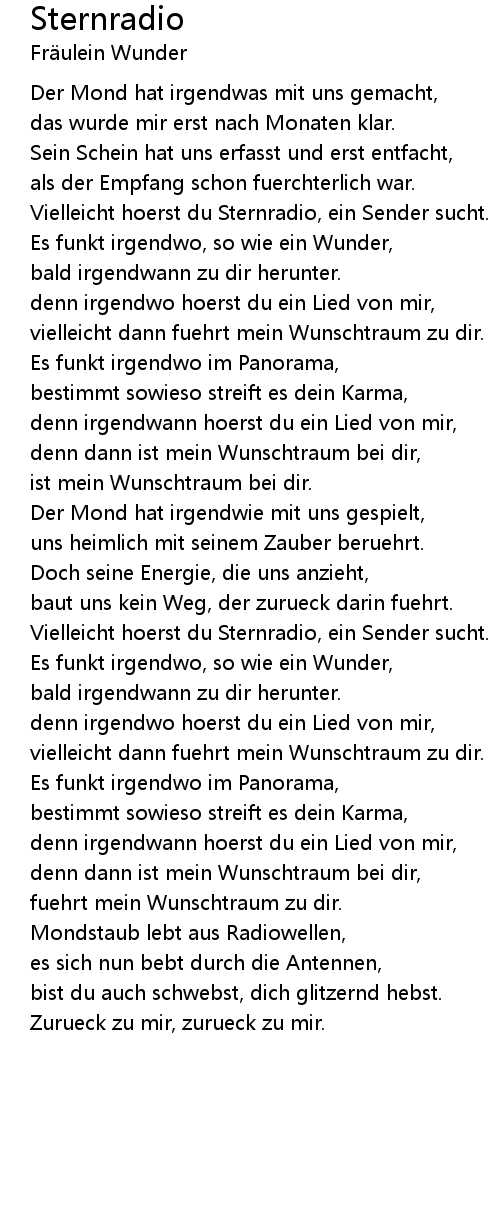 Sternradio
Fräulein Wunder

Der Mond hat irgendwas mit uns gemacht,
das wurde mir erst nach Monaten klar.
Sein Schein hat uns erfasst und erst entfacht,
als der Empfang schon fuerchterlich war.
Vielleicht hoerst du Sternradio, ein Sender sucht.
Es funkt irgendwo, so wie ein Wunder,
bald irgendwann zu dir herunter.
denn irgendwo hoerst du ein Lied von mir,
vielleicht dann fuehrt mein Wunschtraum zu dir.
Es funkt irgendwo im Panorama,
bestimmt sowieso streift es dein Karma,
denn irgendwann hoerst du ein Lied von mir,
denn dann ist mein Wunschtraum bei dir,
ist mein Wunschtraum bei dir.
Der Mond hat irgendwie mit uns gespielt,
uns heimlich mit seinem Zauber beruehrt.
Doch seine Energie, die uns anzieht,
baut uns kein Weg, der zurueck darin fuehrt.
Vielleicht hoerst du Sternradio, ein Sender sucht.
Es funkt irgendwo, so wie ein Wunder,
bald irgendwann zu dir herunter.
denn irgendwo hoerst du ein Lied von mir,
vielleicht dann fuehrt mein Wunschtraum zu dir.
Es funkt irgendwo im Panorama,
bestimmt sowieso streift es dein Karma,
denn irgendwann hoerst du ein Lied von mir,
denn dann ist mein Wunschtraum bei dir,
fuehrt mein Wunschtraum zu dir.
Mondstaub lebt aus Radiowellen,
es sich nun bebt durch die Antennen,
bist du auch schwebst, dich glitzernd hebst.
Zurueck zu mir, zurueck zu mir.